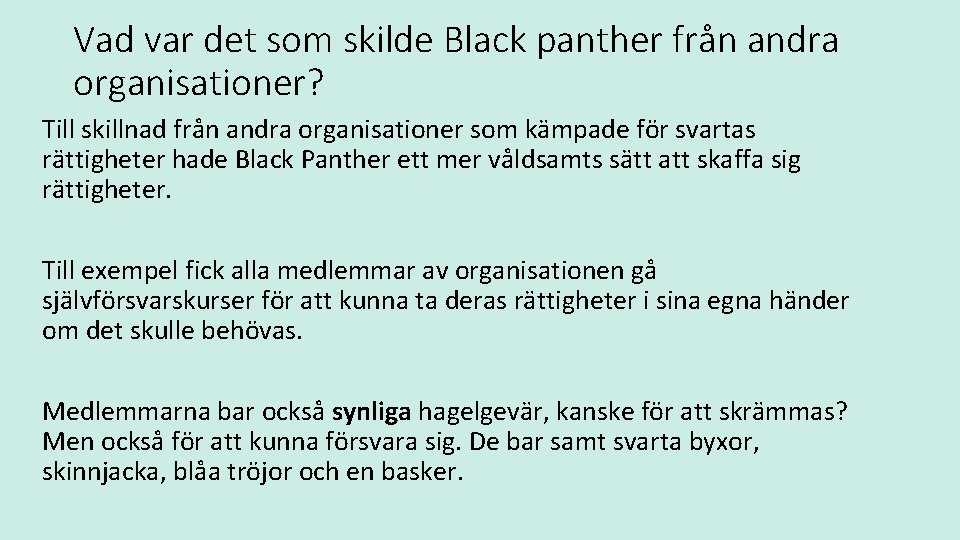 Vad var det som skilde Black panther från andra organisationer?

Till skillnad från andra organisationer som kämpade för svartas rättigheter hade Black Panther ett mer våldsamts sätt att skaffa sig rättigheter.

Till exempel fick alla medlemmar av organisationen gå självförsvarskurser för att kunna ta deras rättigheter i sina egna händer om det skulle behövas.

Medlemmarna bar också synliga hagelgevär, kanske för att skrämmas? Men också för att kunna försvara sig. De bar samt svarta byxor, skinnjacka, blåa tröjor och en basker.